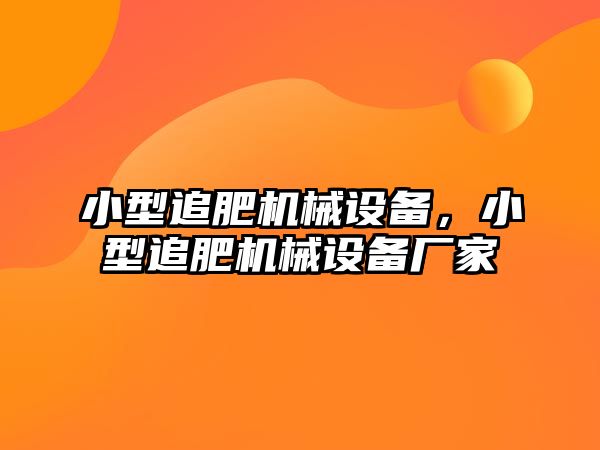 小型追肥机械设备，小型追肥机械设备厂家